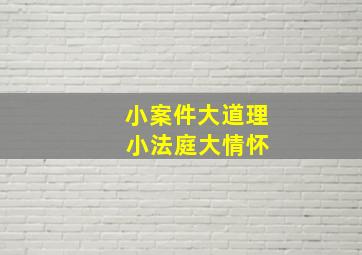 小案件大道理
小法庭大情怀